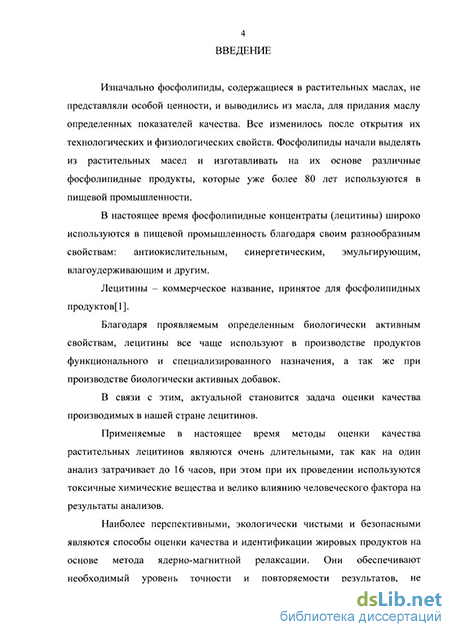 4

ВВЕДЕНИЕ

Изначально фосфолипиды, содержащиеся в растительных маслах, не представляли особой ценности, и выводились из масла, для придания маслу определенных показателей качества. Все изменилось после открытия их технологических и физиологических свойств. Фосфолипиды начали выделять из растительных масел и изготавливать на их основе различные фосфолипидные продукты, которые уже более 80 лет используются в пищевой промышленности.

В настоящее время фосфолипидные концентраты (лецитины) широко используются в пищевой промышленность благодаря своим разнообразным свойствам: антиокислительным, синергетическим, эмульгирующим, влагоудерживающим и другим.

Лецитины – коммерческое название, принятое для фосфолипидных продуктов[1].

Благодаря проявляемым определенным биологически активным свойствам, лецитины все чаще используют в производстве продуктов функционального и специализированного назначения, а так же при производстве биологически активных добавок.

В связи с этим, актуальной становится задача оценки качества производимых в нашей стране лецитинов.

Применяемые в настоящее время методы оценки качества растительных лецитинов являются очень длительными, так как на один анализ затрачивает до 16 часов, при этом при их проведении используются токсичные химические вещества и велико влиянию человеческого фактора на результаты анализов.

Наиболее перспективными, экологически чистыми и безопасными являются способы оценки качества и идентификации жировых продуктов на основе метода ядерно-магнитной релаксации. Они обеспечивают необходимый уровень точности и повторяемости результатов, не

dsLib.net
библиотека диссертаций